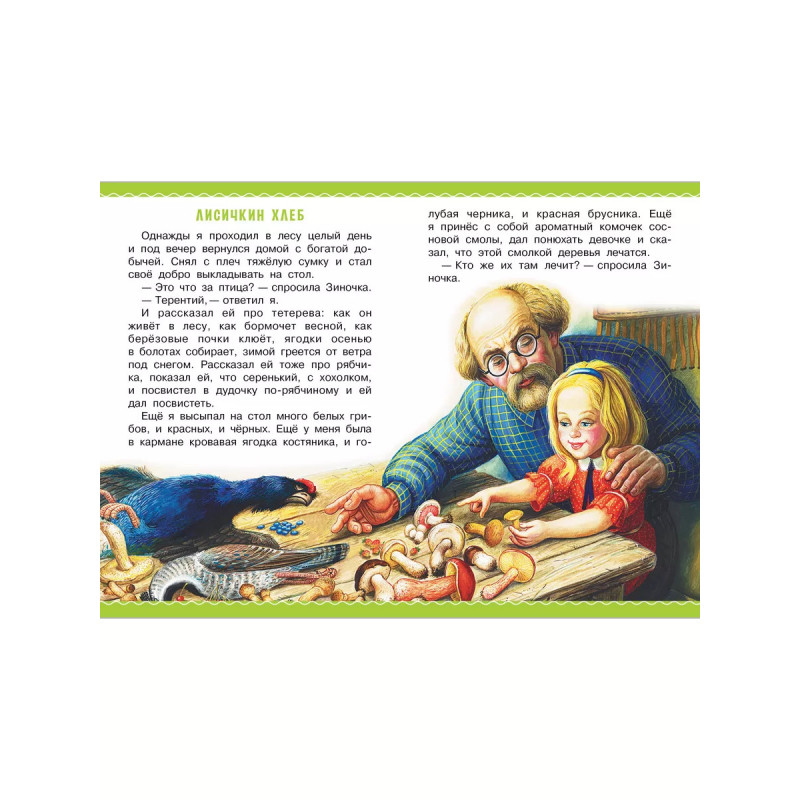 ЛИСИЧКИН ХЛЕБ

Однажды я проходил в лесу целый день и под вечер вернулся домой с богатой добычей. Снял с плеч тяжёлую сумку и стал своё добро выкладывать на стол.

— Это что за птица? — спросила Зиночка.

— Терентий, — ответил я.

И рассказал ей про тетерева: как он живёт в лесу, как бормочет весной, как берёзовые почки клюёт, ягодки осенью в болотах собирает, зимой греется от ветра под снегом. Рассказал ей тоже про рябчика, показал ей, что серенький, с хохолком, и посвистел в дудочку по-рябчиному и ей дал посвистеть.

Ещё я высыпал на стол много белых грибов, и красных, и чёрных. Ещё у меня была в кармане кровавая ягодка костяника, и голубая черника, и красная брусника. Ещё я принёс с собой ароматный комочек сосновой смолы, дал понюхать девочке и сказал, что этой смолкой деревья лечатся.

— Кто же их там лечит? — спросила Зиночка.